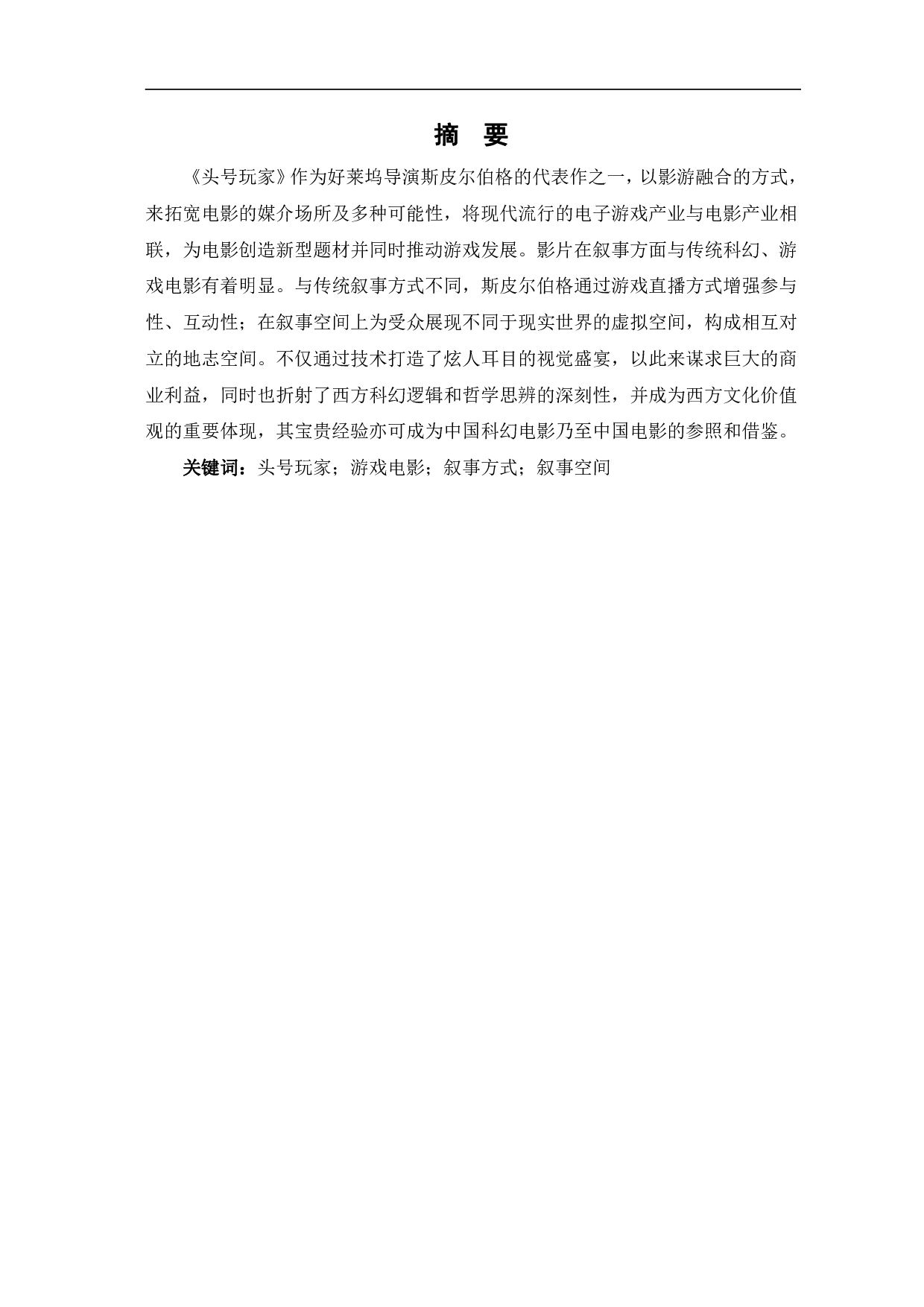 摘 要

《头号玩家》作为好莱坞导演斯皮尔伯格的代表作之一，以影游融合的方式，来拓宽电影的媒介场所及多种可能性，将现代流行的电子游戏产业与电影产业相联，为电影创造新型题材并同时推动游戏发展。影片在叙事方面与传统科幻、游戏电影有着明显。与传统叙事方式不同，斯皮尔伯格通过游戏直播方式增强参与性、互动性；在叙事空间上为受众展现不同于现实世界的虚拟空间，构成相互对立的地志空间。不仅通过技术打造了炫人耳目的视觉盛宴，以此来谋求巨大的商业利益，同时也折射了西方科幻逻辑和哲学思辨的深刻性，并成为西方文化价值观的重要体现，其宝贵经验亦可成为中国科幻电影乃至中国电影的参照和借鉴。

关键词：头号玩家；游戏电影；叙事方式；叙事空间